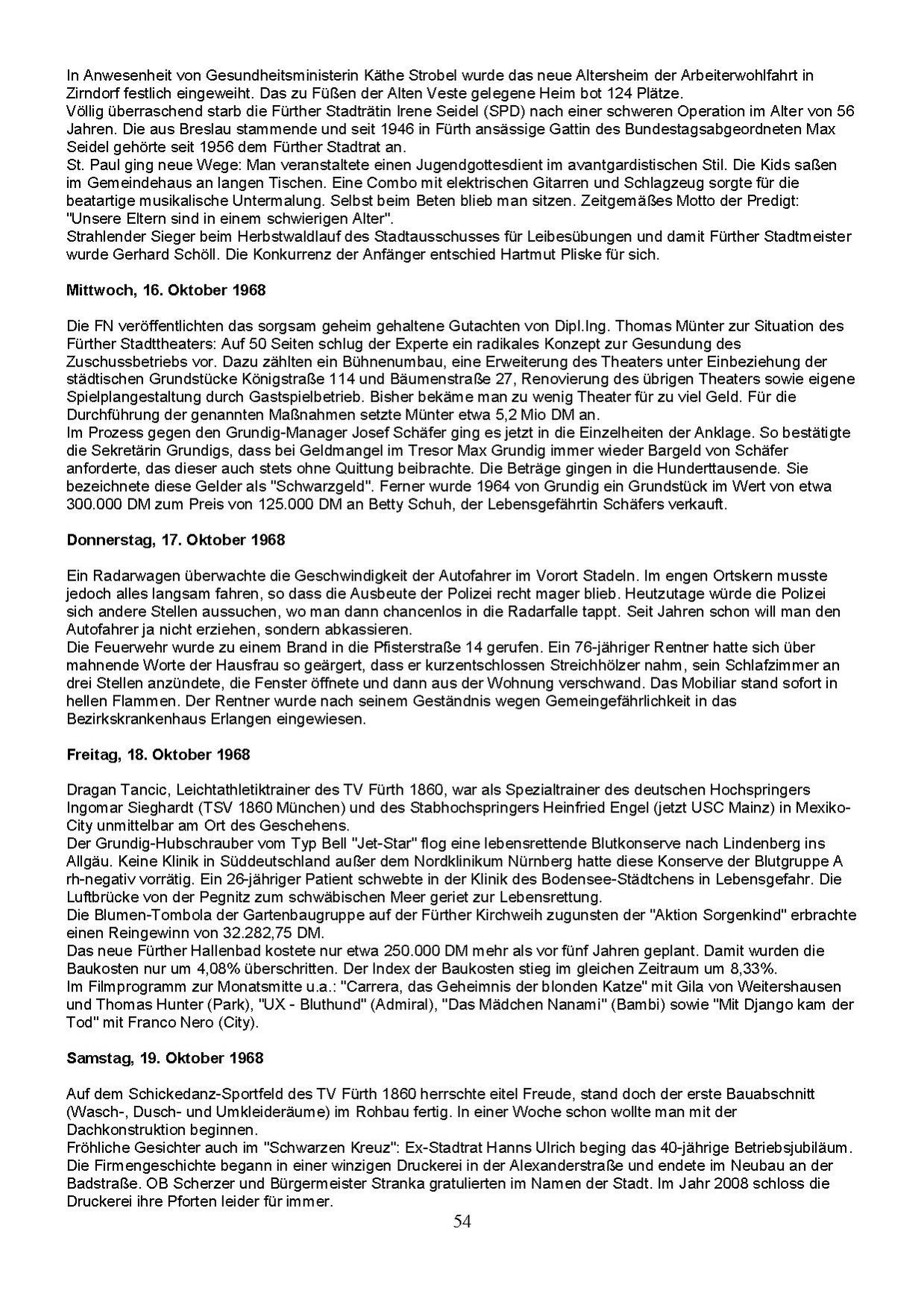 In Anwesenheit von Gesundheitsministerin Käthe Strobel wurde das neue Altersheim der Arbeiterwohlfahrt in Zirndorf festlich eingeweiht. Das zu Füßen der Alten Veste gelegene Heim bot 124 Plätze.
Völlig überraschend starb die Fürther Stadträtin Irene Seidel (SPD) nach einer schweren Operation im Alter von 56 Jahren. Die aus Breslau stammende und seit 1946 in Fürth ansässige Gattin des Bundestagsabgeordneten Max Seidel gehörte seit 1956 dem Fürther Stadtrat an.
St. Paul ging neue Wege: Man veranstaltete einen Jugendgottesdient im avantgardistischen Stil. Die Kids saßen im Gemeindehaus an langen Tischen. Eine Combo mit elektrischen Gitarren und Schlagzeug sorgte für die beatartige musikalische Untermalung. Selbst beim Beten blieb man sitzen. Zeitgemäßes Motto der Predigt: "Unsere Eltern sind in einem schwierigen Alter".
Strahlender Sieger beim Herbstwaldlauf des Stadtausschusses für Leibesübungen und damit Fürther Stadtmeister wurde Gerhard Schöll. Die Konkurrenz der Anfänger entschied Hartmut Pliske für sich.

Mittwoch, 16. Oktober 1968

Die FN veröffentlichten das sorgsam geheim gehaltene Gutachten von Dipl.Ing. Thomas Münter zur Situation des Fürther Stadttheaters: Auf 50 Seiten schlug der Experte ein radikales Konzept zur Gesundung des Zuschussbetriebs vor. Dazu zählten ein Bühnenumbau, eine Erweiterung des Theaters unter Einbeziehung der städtischen Grundstücke Königstraße 114 und Bäumenstraße 27, Renovierung des übrigen Theaters sowie eigene Spielplangestaltung durch Gastspielbetrieb. Bisher bekäme man zu wenig Theater für zu viel Geld. Für die Durchführung der genannten Maßnahmen setzte Münter etwa 5,2 Mio DM an.
Im Prozess gegen den Grundig-Manager Josef Schäfer ging es jetzt in die Einzelheiten der Anklage. So bestätigte die Sekretärin Grundigs, dass bei Geldmangel im Tresor Max Grundig immer wieder Bargeld von Schäfer anforderte, das dieser auch stets ohne Quittung beibrachte. Die Beträge gingen in die Hunderttausende. Sie bezeichnete diese Gelder als "Schwarzgeld". Ferner wurde 1964 von Grundig ein Grundstück im Wert von etwa 300.000 DM zum Preis von 125.000 DM an Betty Schuh, der Lebensgefährtin Schäfers verkauft.

Donnerstag, 17. Oktober 1968

Ein Radarwagen überwachte die Geschwindigkeit der Autofahrer im Vorort Stadeln. Im engen Ortskern musste jedoch alles langsam fahren, so dass die Ausbeute der Polizei recht mager blieb. Heutzutage würde die Polizei sich andere Stellen aussuchen, wo man dann chancenlos in die Radarfalle tappt. Seit Jahren schon will man den Autofahrer ja nicht erziehen, sondern abkassieren.
Die Feuerwehr wurde zu einem Brand in die Pfisterstraße 14 gerufen. Ein 76-jähriger Rentner hatte sich über mahnende Worte der Hausfrau so geärgert, dass er kurzentschlossen Streichhölzer nahm, sein Schlafzimmer an drei Stellen anzündete, die Fenster öffnete und dann aus der Wohnung verschwand. Das Mobiliar stand sofort in hellen Flammen. Der Rentner wurde nach seinem Geständnis wegen Gemeingefährlichkeit in das Bezirkskrankenhaus Erlangen eingewiesen.

Freitag, 18. Oktober 1968

Dragan Tancic, Leichtathletiktrainer des TV Fürth 1860, war als Spezialtrainer des deutschen Hochspringers Ingomar Sieghardt (TSV 1860 München) und des Stabhochspringers Heinfried Engel (jetzt USC Mainz) in Mexiko-City unmittelbar am Ort des Geschehens.
Der Grundig-Hubschrauber vom Typ Bell "Jet-Star" flog eine lebensrettende Blutkonserve nach Lindenberg ins Allgäu. Keine Klinik in Süddeutschland außer dem Nordklinikum Nürnberg hatte diese Konserve der Blutgruppe A rh-negativ vorrätig. Ein 26-jähriger Patient schwebte in der Klinik des Bodensee-Städtchens in Lebensgefahr. Die Luftbrücke von der Pegnitz zum schwäbischen Meer geriet zur Lebensrettung.
Die Blumen-Tombola der Gartenbaugruppe auf der Fürther Kirchweih zugunsten der "Aktion Sorgenkind" erbrachte einen Reingewinn von 32.282,75 DM.
Das neue Fürther Hallenbad kostete nur etwa 250.000 DM mehr als vor fünf Jahren geplant. Damit wurden die Baukosten nur um 4,08% überschritten. Der Index der Baukosten stieg im gleichen Zeitraum um 8,33%.
Im Filmprogramm zur Monatsmitte u.a.: "Carrera, das Geheimnis der blonden Katze" mit Gila von Weitershausen und Thomas Hunter (Park), "UX - Bluthund" (Admiral), "Das Mädchen Nanami" (Bambi) sowie "Mit Django kam der Tod" mit Franco Nero (City).

Samstag, 19. Oktober 1968

Auf dem Schickedanz-Sportfeld des TV Fürth 1860 herrschte eitel Freude, stand doch der erste Bauabschnitt (Wasch-, Dusch- und Umkleideräume) im Rohbau fertig. In einer Woche schon wollte man mit der Dachkonstruktion beginnen.
Fröhliche Gesichter auch im "Schwarzen Kreuz": Ex-Stadtrat Hanns Ulrich beging das 40-jährige Betriebsjubiläum. Die Firmengeschichte begann in einer winzigen Druckerei in der Alexanderstraße und endete im Neubau an der Badstraße. OB Scherzer und Bürgermeister Stranka gratulierten im Namen der Stadt. Im Jahr 2008 schloss die Druckerei ihre Pforten leider für immer.

54